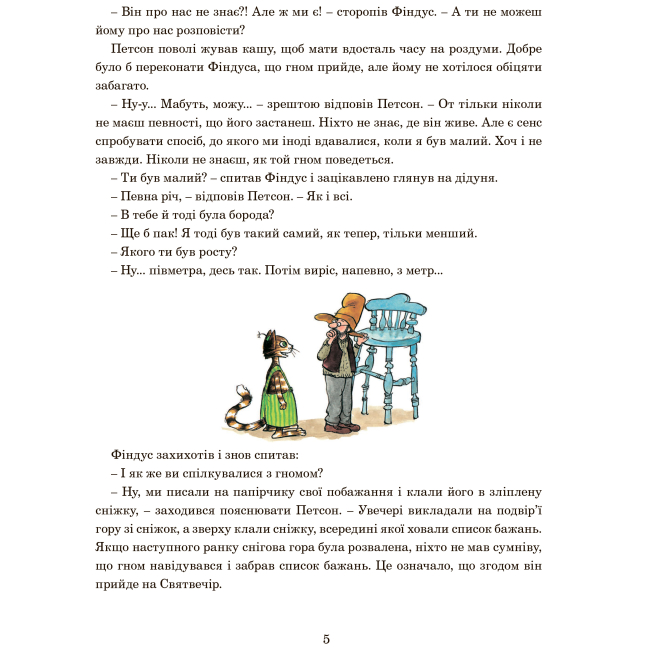 – Він про нас не знає?! Але ж ми є! – сторопів Фіндус. – А ти не можеш йому про нас розповісти?

Петсон поволі жував кашу, щоб мати вдосталь часу на роздуми. Добре було б переконати Фіндуса, що гном прийде, але йому не хотілося обіцяти забагато.

– Ну-у... Мабуть, можу... – зрештою відповів Петсон. – От тільки ніколи не маєш певності, що його застанеш. Ніхто не знає, де він живе. Але є сенс спробувати спосіб, до якого ми іноді вдавалися, коли я був малий. Хоч і не завжди. Ніколи не знаєш, як той гном поведеться.

– Ти був малий? – спитав Фіндус і зацікавлено глянув на дідуня.

– Певна річ, – відповів Петсон. – Як і всі.

– В тебе й тоді була борода?

– Ще б пак! Я тоді був такий самий, як тепер, тільки менший.

– Якого ти був росту?

– Ну... півметра, десь так. Потім виріс, напевно, з метр...

Фіндус захихотів і знов спитав:

– І як же ви спілкувалися з гномом?

– Ну, ми писали на папірчику свої побажання і клали його в зліплену сніжку, – заходився пояснювати Петсон. – Увечері викладали на подвір'ї гору зі сніжок, а зверху клали сніжку, всередині якої ховали список бажань. Якщо наступного ранку снігова гора була розвалена, ніхто не мав сумніву, що гном навідувався і забрав список бажань. Це означало, що згодом він прийде на Святвечір.

5